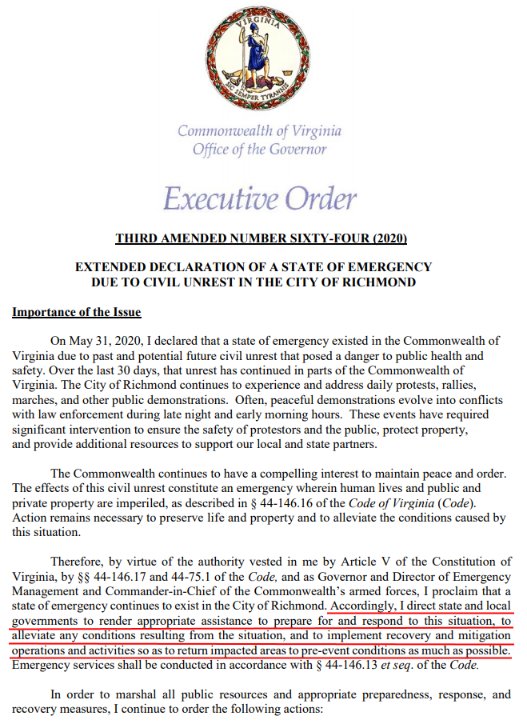 VIRGINIA
SIC SEMPER TYRANNIS

Commonwealth of Virginia
Office of the Governor

Executive Order

THIRD AMENDED NUMBER SIXTY-FOUR (2020)

EXTENDED DECLARATION OF A STATE OF EMERGENCY
DUE TO CIVIL UNREST IN THE CITY OF RICHMOND

Importance of the Issue

On May 31, 2020, I declared that a state of emergency existed in the Commonwealth of Virginia due to past and potential future civil unrest that posed a danger to public health and safety. Over the last 30 days, that unrest has continued in parts of the Commonwealth of Virginia. The City of Richmond continues to experience and address daily protests, rallies, marches, and other public demonstrations. Often, peaceful demonstrations evolve into conflicts with law enforcement during late night and early morning hours. These events have required significant intervention to ensure the safety of protestors and the public, protect property, and provide additional resources to support our local and state partners.

The Commonwealth continues to have a compelling interest to maintain peace and order. The effects of this civil unrest constitute an emergency wherein human lives and public and private property are imperiled, as described in § 44-146.16 of the Code of Virginia (Code). Action remains necessary to preserve life and property and to alleviate the conditions caused by this situation.

Therefore, by virtue of the authority vested in me by Article V of the Constitution of Virginia, by §§ 44-146.17 and 44-75.1 of the Code, and as Governor and Director of Emergency Management and Commander-in-Chief of the Commonwealth's armed forces, I proclaim that a state of emergency continues to exist in the City of Richmond. Accordingly, I direct state and local governments to render appropriate assistance to prepare for and respond to this situation, to alleviate any conditions resulting from the situation, and to implement recovery and mitigation operations and activities so as to return impacted areas to pre-event conditions as much as possible. Emergency services shall be conducted in accordance with § 44-146.13 et seq. of the Code.

In order to marshal all public resources and appropriate preparedness, response, and recovery measures, I continue to order the following actions: